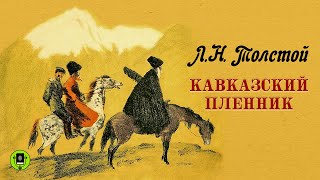 Л.Н. Толстой

КАВКАЗСКИЙ ПЛЕННИК